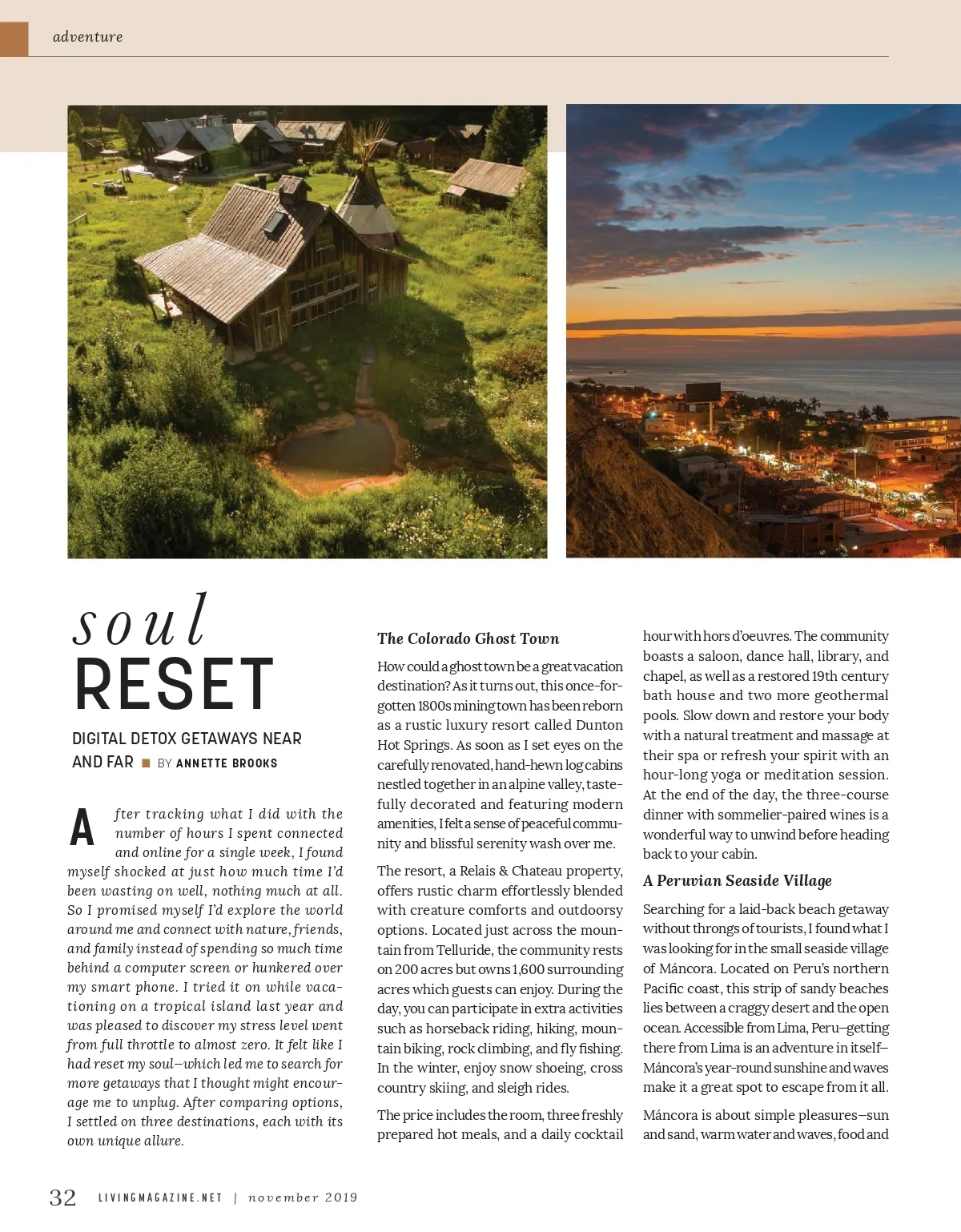 adventure

soul
RESET

DIGITAL DETOX GETAWAYS NEAR AND FAR ■ BY ANNETTE BROOKS

After tracking what I did with the number of hours I spent connected and online for a single week, I found myself shocked at just how much time I'd been wasting on well, nothing much at all. So I promised myself I'd explore the world around me and connect with nature, friends, and family instead of spending so much time behind a computer screen or hunkered over my smart phone. I tried it on while vacationing on a tropical island last year and was pleased to discover my stress level went from full throttle to almost zero. It felt like I had reset my soul—which led me to search for more getaways that I thought might encourage me to unplug. After comparing options, I settled on three destinations, each with its own unique allure.

The Colorado Ghost Town

How could a ghost town be a great vacation destination? As it turns out, this once-forgotten 1800s mining town has been reborn as a rustic luxury resort called Dunton Hot Springs. As soon as I set eyes on the carefully renovated, hand-hewn log cabins nestled together in an alpine valley, tastefully decorated and featuring modern amenities, I felt a sense of peaceful community and blissful serenity wash over me.

The resort, a Relais & Chateau property, offers rustic charm effortlessly blended with creature comforts and outdoorsy options. Located just across the mountain from Telluride, the community rests on 200 acres but owns 1,600 surrounding acres which guests can enjoy. During the day, you can participate in extra activities such as horseback riding, hiking, mountain biking, rock climbing, and fly fishing. In the winter, enjoy snow shoeing, cross country skiing, and sleigh rides.

The price includes the room, three freshly prepared hot meals, and a daily cocktail hour with hors d'oeuvres. The community boasts a saloon, dance hall, library, and chapel, as well as a restored 19th century bath house and two more geothermal pools. Slow down and restore your body with a natural treatment and massage at their spa or refresh your spirit with an hour-long yoga or meditation session. At the end of the day, the three-course dinner with sommelier-paired wines is a wonderful way to unwind before heading back to your cabin.

A Peruvian Seaside Village

Searching for a laid-back beach getaway without throngs of tourists, I found what I was looking for in the small seaside village of Máncora. Located on Peru's northern Pacific coast, this strip of sandy beaches lies between a craggy desert and the open ocean. Accessible from Lima, Peru—getting there from Lima is an adventure in itself—Máncora's year-round sunshine and waves make it a great spot to escape from it all.

Máncora is about simple pleasures—sun and sand, warm water and waves, food and

32 LIVINGMAGAZINE.NET | november 2019